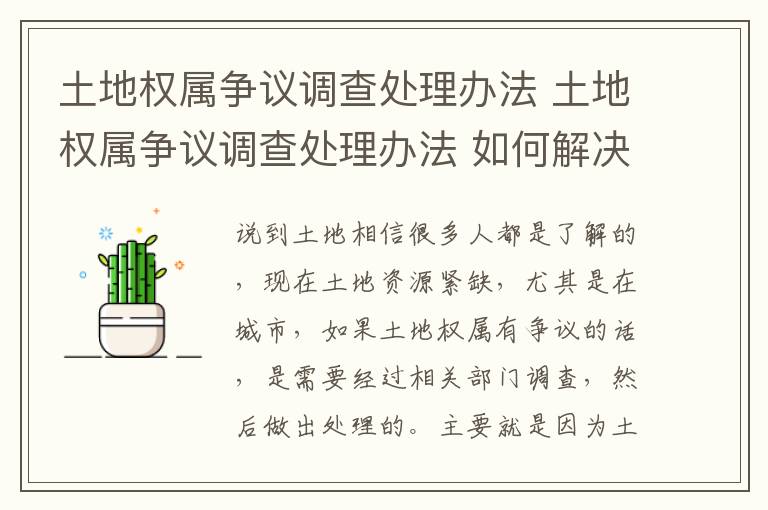 土地权属争议调查处理办法 土地权属争议调查处理办法 如何解决

说到土地相信很多人都是了解的，现在土地资源紧缺，尤其是在城市，如果土地权属有争议的话，是需要经过相关部门调查，然后做出处理的。主要就是因为土